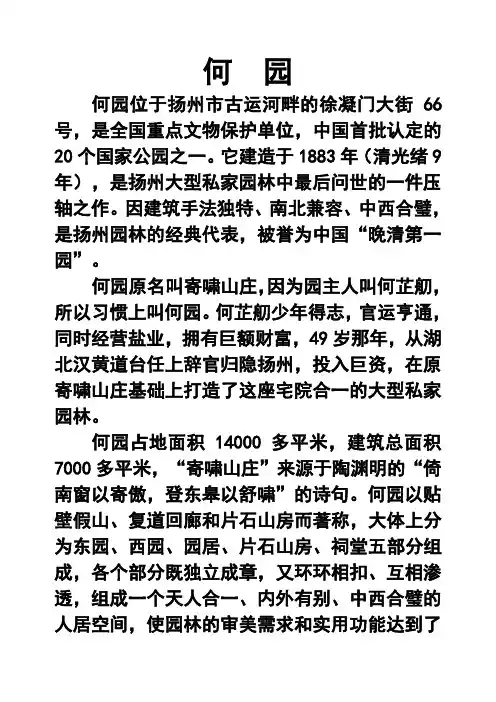 何 园

何园位于扬州市古运河畔的徐凝门大街 66 号，是全国重点文物保护单位，中国首批认定的 20 个国家公园之一。它建造于 1883 年（清光绪 9 年），是扬州大型私家园林中最后问世的一件压轴之作。因建筑手法独特、南北兼容、中西合璧，是扬州园林的经典代表，被誉为中国“晚清第一园”。

何园原名叫寄啸山庄,因为园主人叫何芷舠,所以习惯上叫何园。何芷舠少年得志，官运亨通，同时经营盐业，拥有巨额财富，49 岁那年，从湖北汉黄道台任上辞官归隐扬州，投入巨资，在原寄啸山庄基础上打造了这座宅院合一的大型私家园林。

何园占地面积 14000 多平米，建筑总面积 7000 多平米，“寄啸山庄”来源于陶渊明的“倚南窗以寄傲，登东皋以舒啸”的诗句。何园以贴壁假山、复道回廊和片石山房而著称，大体上分为东园、西园、园居、片石山房、祠堂五部分组成，各个部分既独立成章，又环环相扣、互相渗透，组成一个天人合一、内外有别、中西合璧的人居空间，使园林的审美需求和实用功能达到了